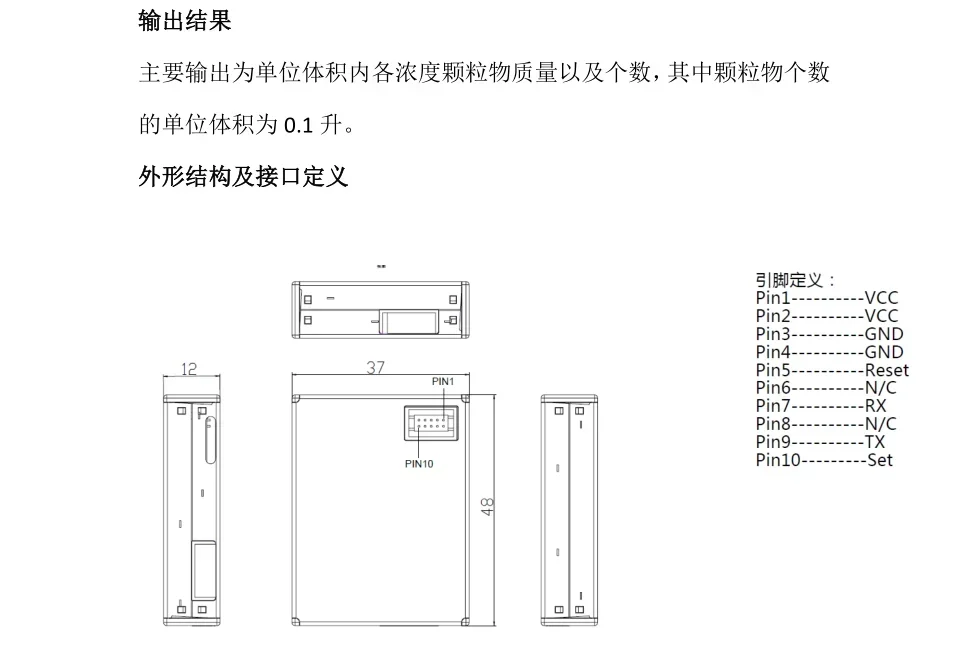 输出结果

主要输出为单位体积内各浓度颗粒物质量以及个数，其中颗粒物个数的单位体积为0.1升。

外形结构及接口定义

12

37

PIN1

PIN10

48

引脚定义：
Pin1----------VCC
Pin2----------VCC
Pin3----------GND
Pin4----------GND
Pin5----------Reset
Pin6----------N/C
Pin7----------RX
Pin8----------N/C
Pin9----------TX
Pin10---------Set